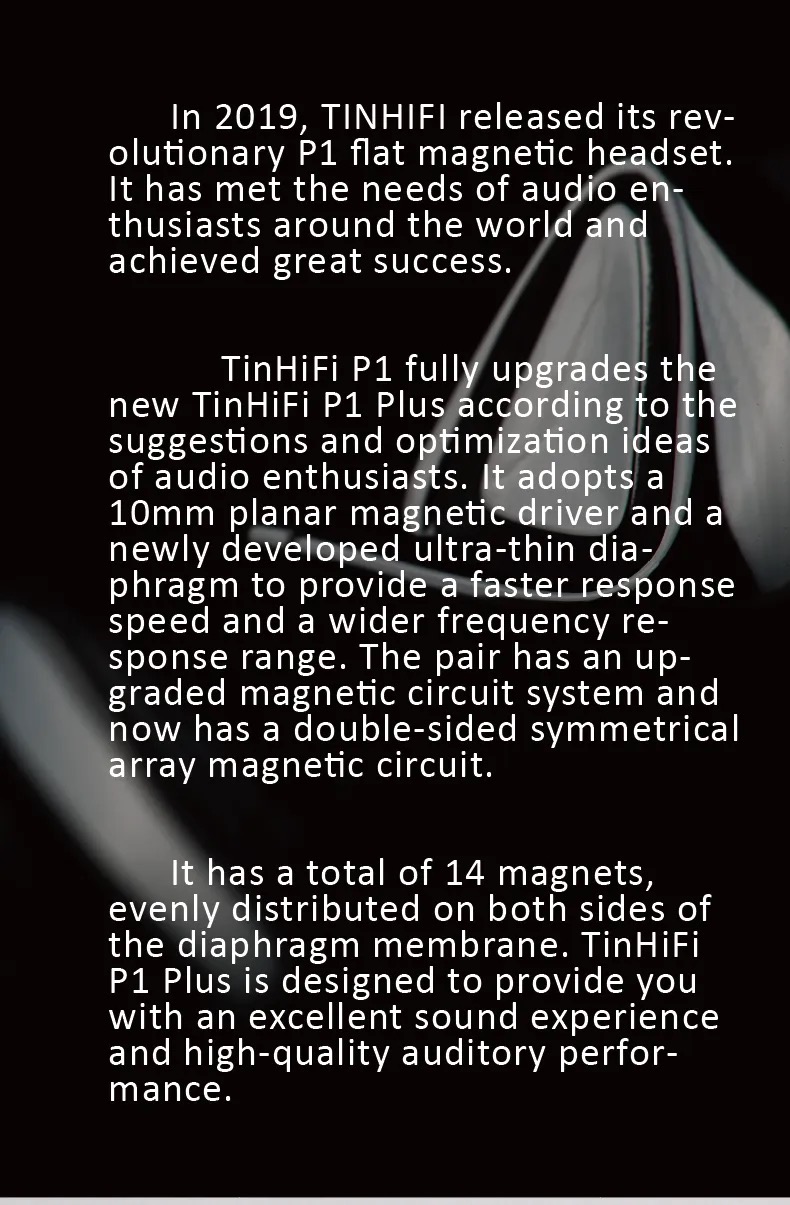 In 2019, TINHIFI released its revolutionary P1 flat magnetic headset. It has met the needs of audio enthusiasts around the world and achieved great success.

TinHiFi P1 fully upgrades the new TinHiFi P1 Plus according to the suggestions and optimization ideas of audio enthusiasts. It adopts a 10mm planar magnetic driver and a newly developed ultra-thin diaphragm to provide a faster response speed and a wider frequency response range. The pair has an upgraded magnetic circuit system and now has a double-sided symmetrical array magnetic circuit.

It has a total of 14 magnets, evenly distributed on both sides of the diaphragm membrane. TinHiFi P1 Plus is designed to provide you with an excellent sound experience and high-quality auditory performance.